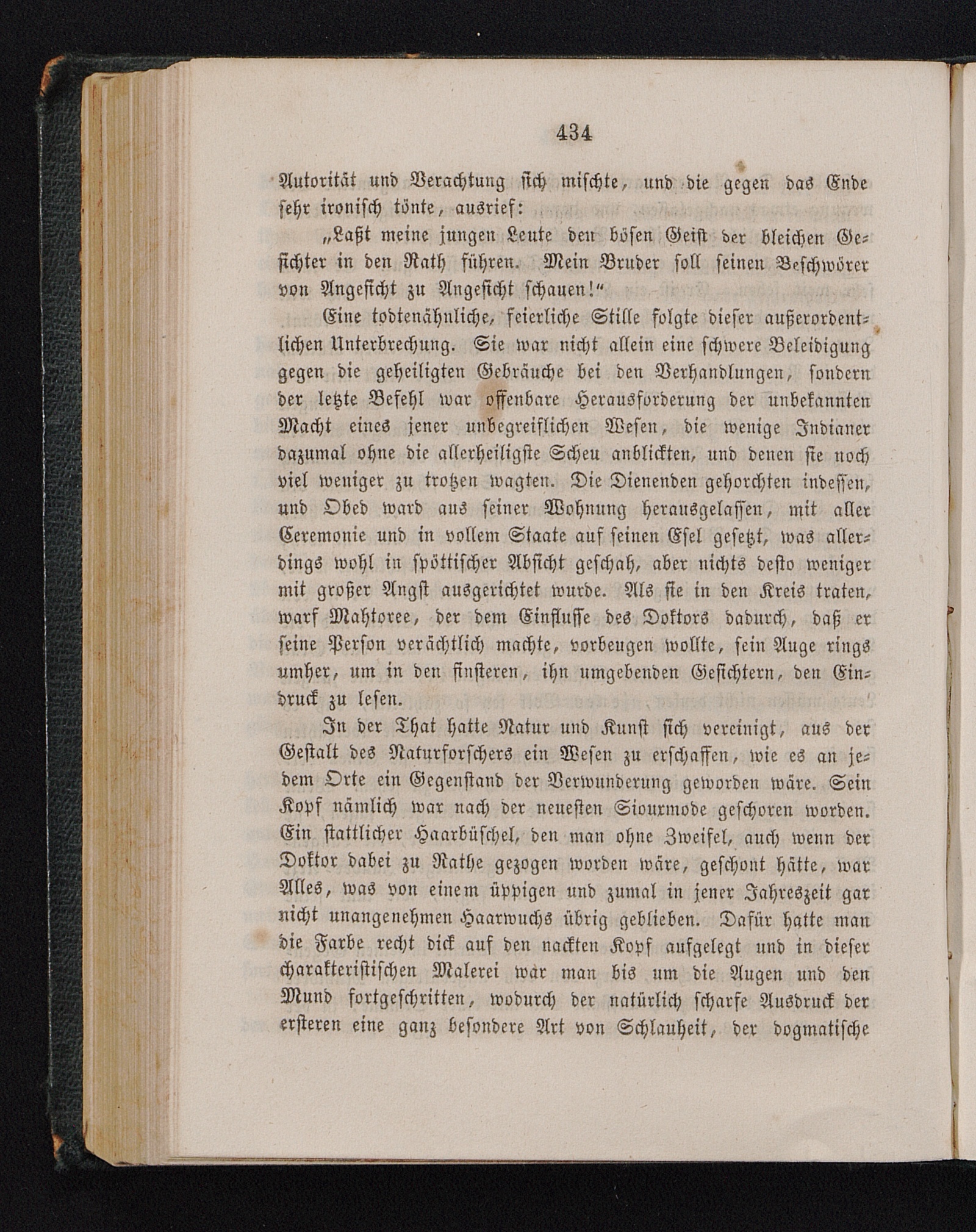 434

Autorität und Verachtung sich mischte, und die gegen das Ende sehr ironisch tönte, ausrief:

„Laßt meine jungen Leute den bösen Geist der bleichen Gesichter in den Rath führen. Mein Bruder soll seinen Beschwörer von Angesicht zu Angesicht schauen!“

Eine todtenähnliche, feierliche Stille folgte dieser außerordentlichen Unterbrechung. Sie war nicht allein eine schwere Beleidigung gegen die geheiligten Gebräuche bei den Verhandlungen, sondern der letzte Befehl war offenbare Herausforderung der unbekannten Macht eines jener unbegreiflichen Wesen, die wenige Indianer dazumal ohne die allerheiligste Scheu anblickten, und denen sie noch viel weniger zu trotzen wagten. Die Dienenden gehorchten indessen, und Obed ward aus seiner Wohnung herausgelassen, mit aller Ceremonie und in vollem Staate auf seinen Esel gesetzt, was allerdings wohl in spöttischer Absicht geschah, aber nichts desto weniger mit großer Angst ausgerichtet wurde. Als sie in den Kreis traten, warf Mahtoree, der dem Einflusse des Doktors dadurch, daß er seine Person verächtlich machte, vorbeugen wollte, sein Auge rings umher, um in den finsteren, ihn umgebenden Gesichtern, den Eindruck zu lesen.

In der That hatte Natur und Kunst sich vereinigt, aus der Gestalt des Naturforschers ein Wesen zu erschaffen, wie es an jedem Orte ein Gegenstand der Verwunderung geworden wäre. Sein Kopf nämlich war nach der neuesten Siouxmode geschoren worden. Ein stattlicher Haarbüschel, den man ohne Zweifel, auch wenn der Doktor dabei zu Rathe gezogen worden wäre, geschont hätte, war Alles, was von einem üppigen und zumal in jener Jahreszeit gar nicht unangenehmen Haarwuchs übrig geblieben. Dafür hatte man die Farbe recht dick auf den nackten Kopf aufgelegt und in dieser charakteristischen Malerei war man bis um die Augen und den Mund fortgeschritten, wodurch der natürlich scharfe Ausdruck der ersteren eine ganz besondere Art von Schlauheit, der dogmatische